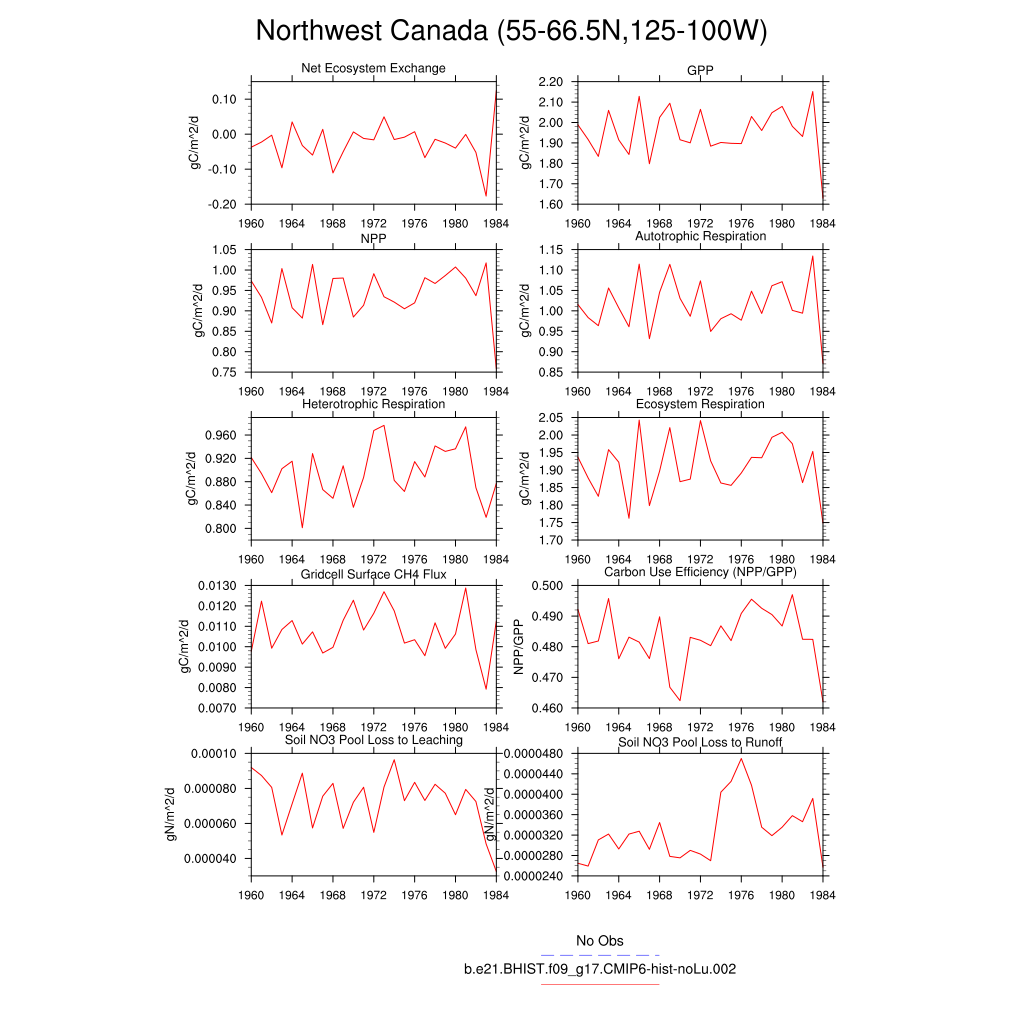 Northwest Canada (55-66.5N,125-100W)

Net Ecosystem Exchange
gC/m^2/d
0.10
0.00
-0.10
-0.20
1960 1964 1968 1972 1976 1980 1984

GPP
gC/m^2/d
2.20
2.10
2.00
1.90
1.80
1.70
1.60
1960 1964 1968 1972 1976 1980 1984

NPP
gC/m^2/d
1.05
1.00
0.95
0.90
0.85
0.80
0.75
1960 1964 1968 1972 1976 1980 1984

Autotrophic Respiration
gC/m^2/d
1.15
1.10
1.05
1.00
0.95
0.90
0.85
1960 1964 1968 1972 1976 1980 1984

Heterotrophic Respiration
gC/m^2/d
0.960
0.920
0.880
0.840
0.800
1960 1964 1968 1972 1976 1980 1984

Ecosystem Respiration
gC/m^2/d
2.05
2.00
1.95
1.90
1.85
1.80
1.75
1.70
1960 1964 1968 1972 1976 1980 1984

Gridcell Surface CH4 Flux
gC/m^2/d
0.0130
0.0120
0.0110
0.0100
0.0090
0.0080
0.0070
1960 1964 1968 1972 1976 1980 1984

Carbon Use Efficiency (NPP/GPP)
NPP/GPP
0.500
0.490
0.480
0.470
0.460
1960 1964 1968 1972 1976 1980 1984

Soil NO3 Pool Loss to Leaching
gN/m^2/d
0.00010
0.000080
0.000060
0.000040
1960 1964 1968 1972 1976 1980 1984

Soil NO3 Pool Loss to Runoff
gN/m^2/d
0.0000480
0.0000440
0.0000400
0.0000360
0.0000320
0.0000280
0.0000240
1960 1964 1968 1972 1976 1980 1984

No Obs
b.e21.BHIST.f09_g17.CMIP6-hist-noLu.002